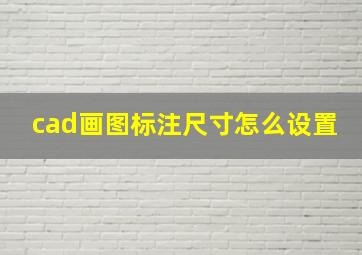 cad画图标注尺寸怎么设置